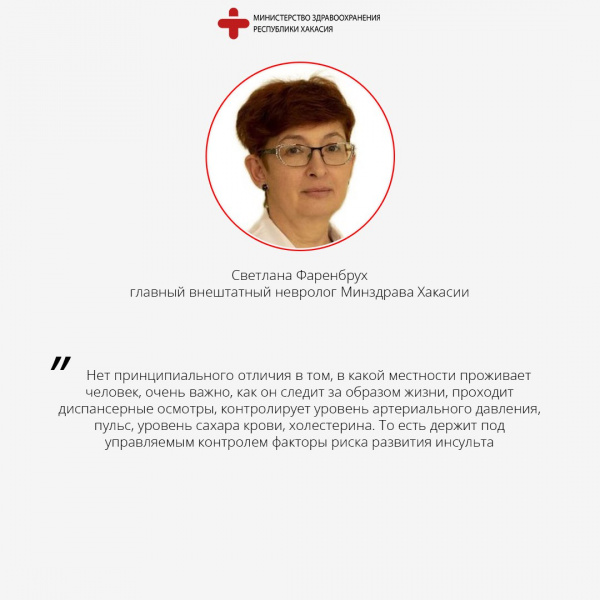 МИНИСТЕРСТВО ЗДРАВООХРАНЕНИЯ
РЕСПУБЛИКИ ХАКАСИЯ

Светлана Фаренбрух
главный внештатный невролог Минздрава Хакасии

"

Нет принципиального отличия в том, в какой местности проживает человек, очень важно, как он следит за образом жизни, проходит диспансерные осмотры, контролирует уровень артериального давления, пульс, уровень сахара крови, холестерина. То есть держит под управляемым контролем факторы риска развития инсульта